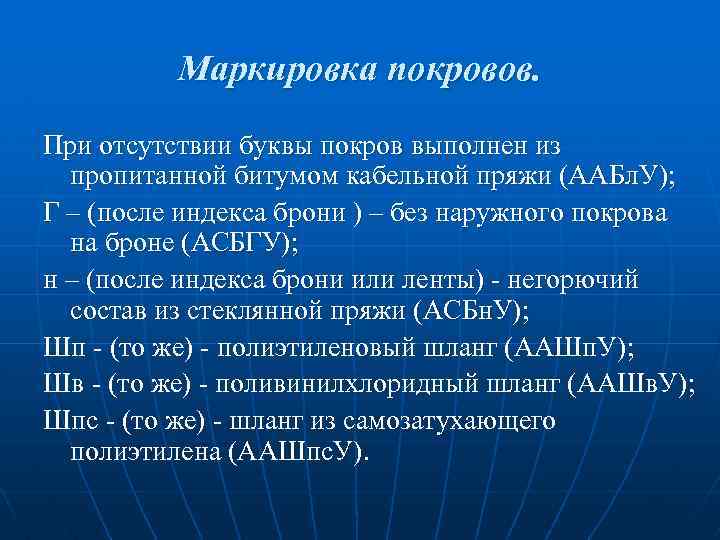 Маркировка покровов.

При отсутствии буквы покров выполнен из пропитанной битумом кабельной пряжи (ААБлУ);

Г – (после индекса брони ) – без наружного покрова на броне (АСБГУ);

н – (после индекса брони или ленты) - негорючий состав из стеклянной пряжи (АСБнУ);

Шп - (то же) - полиэтиленовый шланг (ААШпУ);

Шв - (то же) - поливинилхлоридный шланг (ААШвУ);

Шпс - (то же) - шланг из самозатухающего полиэтилена (ААШпсУ).